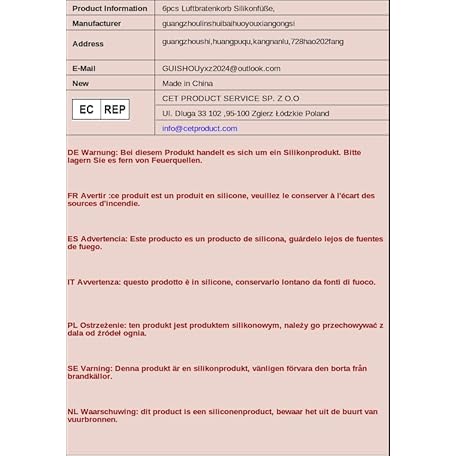 | Product Information | 6pcs Luftbratenkorb Silikonfüße, |
|---|---|
| Manufacturer | guangzhoulinshuibaihuoyouxiangongsi |
| Address | guangzhoushi,huangpuqu,kangnanlu,728hao202fang |
| E-Mail | GUISHOUyxz2024@outlook.com |
| New | Made in China |
| EC REP | CET PRODUCT SERVICE SP. Z O.O |
| | Ul. Dluga 33 102 ,95-100 Zgierz Łódzkie Poland |
| | info@cetproduct.com |

DE Warnung: Bei diesem Produkt handelt es sich um ein Silikonprodukt. Bitte lagern Sie es fern von Feuerquellen.

FR Avertir :ce produit est un produit en silicone, veuillez le conserver à l'écart des sources d'incendie.

ES Advertencia: Este producto es un producto de silicona, guárdelo lejos de fuentes de fuego.

IT Avvertenza: questo prodotto è in silicone, conservarlo lontano da fonti di fuoco.

PL Ostrzeżenie: ten produkt jest produktem silikonowym, należy go przechowywać z dala od źródeł ognia.

SE Varning: Denna produkt är en silikonprodukt, vänligen förvara den borta från brandkällor.

NL Waarschuwing: dit product is een siliconenproduct, bewaar het uit de buurt van vuurbronnen.